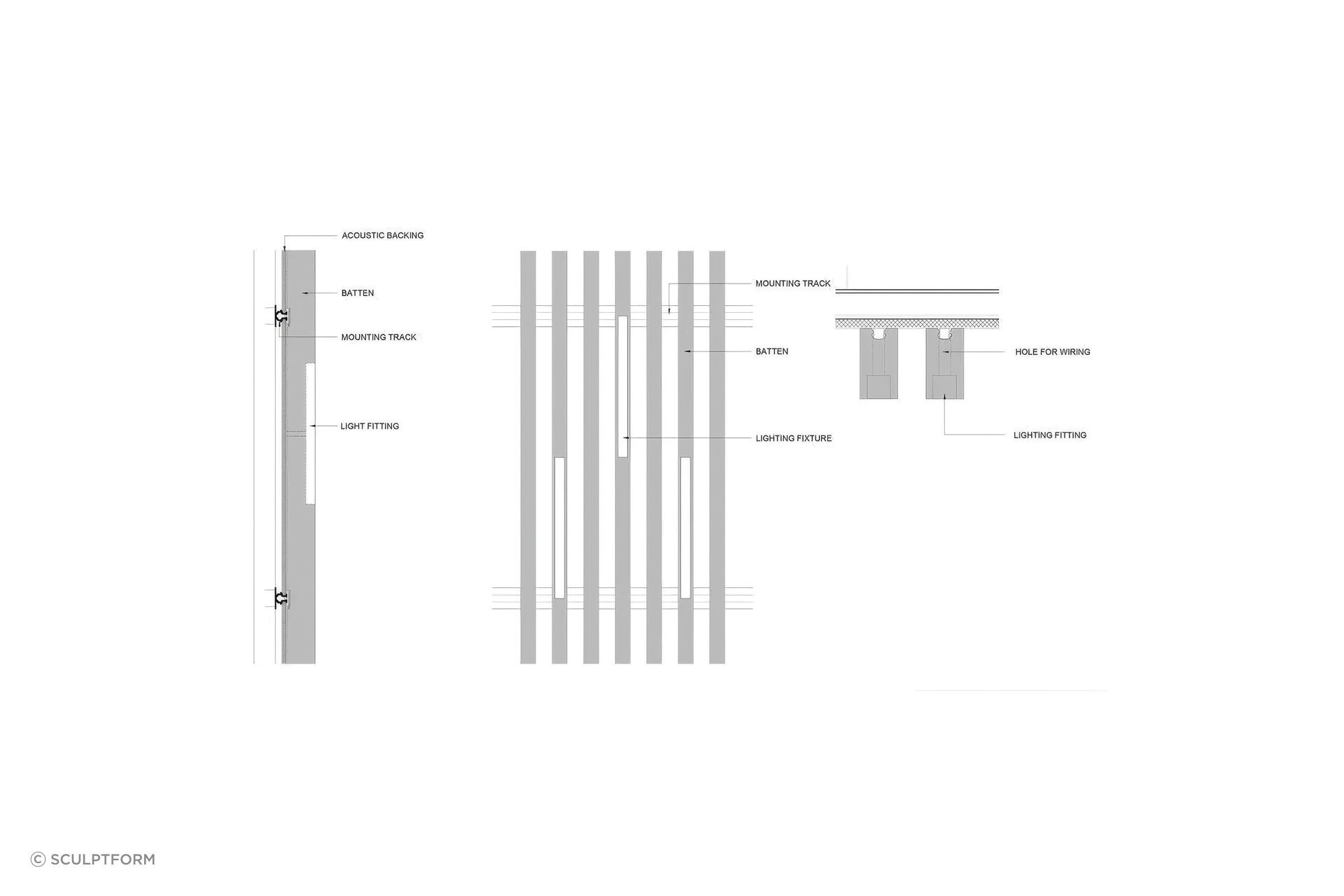 ACOUSTIC BACKING

BATTEN

MOUNTING TRACK

LIGHT FITTING

MOUNTING TRACK

BATTEN

LIGHTING FIXTURE

HOLE FOR WIRING

LIGHTING FITTING

© SCULPTFORM